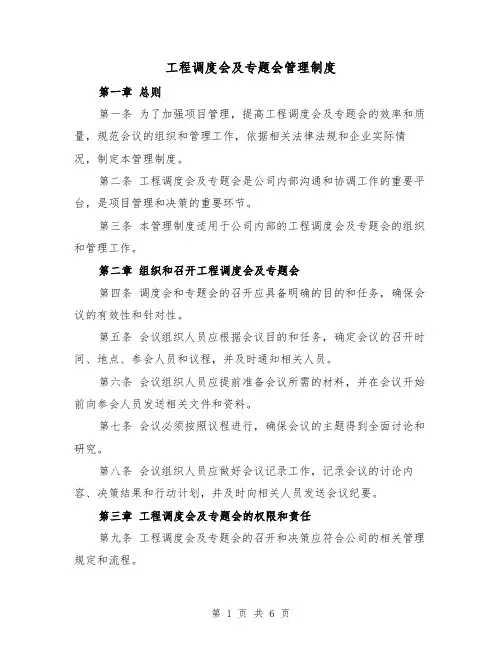 工程调度会及专题会管理制度

第一章 总则

第一条 为了加强项目管理，提高工程调度会及专题会的效率和质量，规范会议的组织和管理工作，依据相关法律法规和企业实际情况，制定本管理制度。

第二条 工程调度会及专题会是公司内部沟通和协调工作的重要平台，是项目管理和决策的重要环节。

第三条 本管理制度适用于公司内部的工程调度会及专题会的组织和管理工作。

第二章 组织和召开工程调度会及专题会

第四条 调度会和专题会的召开应具备明确的目的和任务，确保会议的有效性和针对性。

第五条 会议组织人员应根据会议目的和任务，确定会议的召开时间、地点、参会人员和议程，并及时通知相关人员。

第六条 会议组织人员应提前准备会议所需的材料，并在会议开始前向参会人员发送相关文件和资料。

第七条 会议必须按照议程进行，确保会议的主题得到全面讨论和研究。

第八条 会议组织人员应做好会议记录工作，记录会议的讨论内容、决策结果和行动计划，并及时向相关人员发送会议纪要。

第三章 工程调度会及专题会的权限和责任

第九条 工程调度会及专题会的召开和决策应符合公司的相关管理规定和流程。

第 1 页 共 6 页